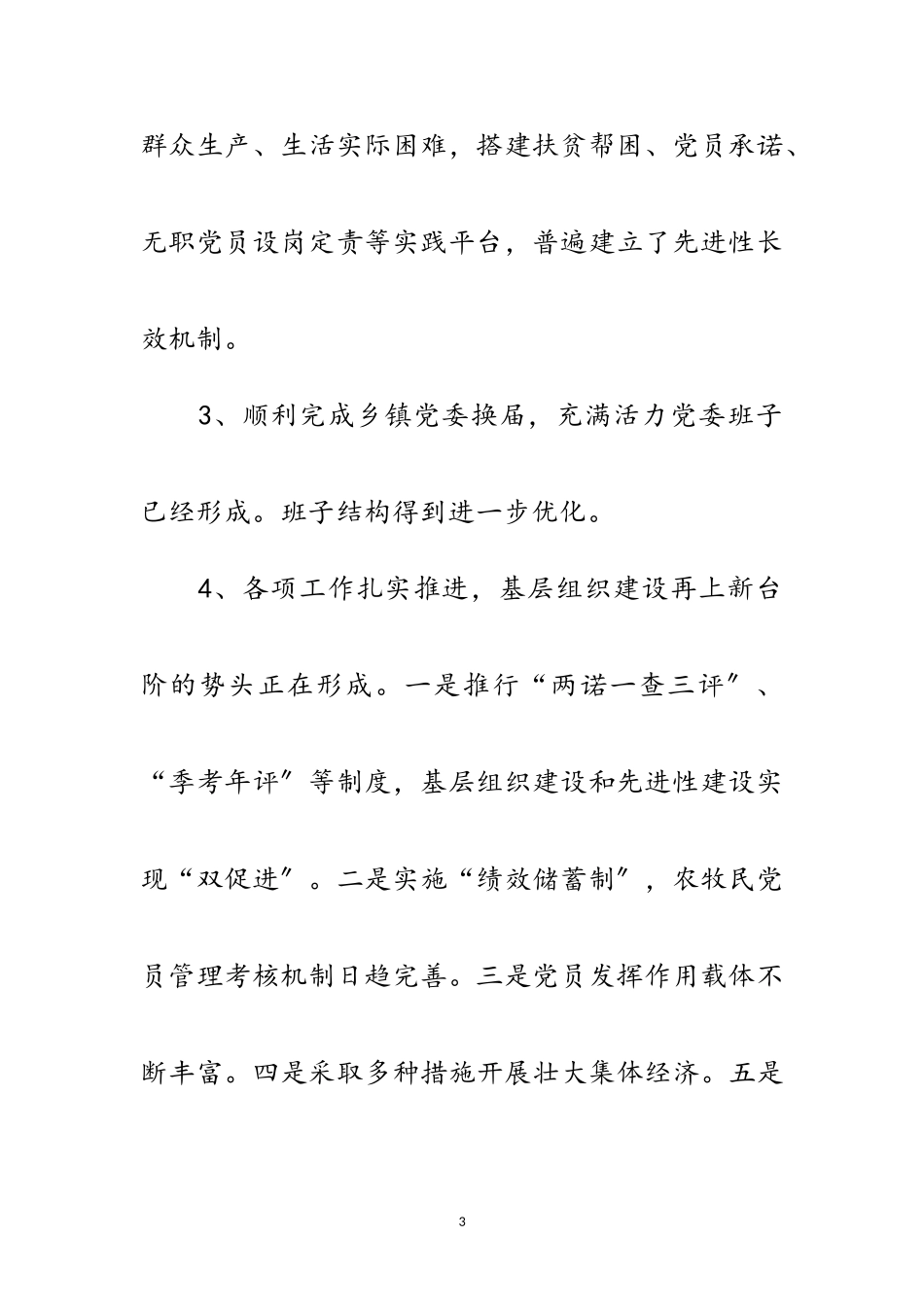 群众生产、生活实际困难，搭建扶贫帮困、党员承诺、无职党员设岗定责等实践平台，普遍建立了先进性长效机制。

3、顺利完成乡镇党委换届，充满活力党委班子已经形成。班子结构得到进一步优化。

4、各项工作扎实推进，基层组织建设再上新台阶的势头正在形成。一是推行“两诺一查三评”、“季考年评”等制度，基层组织建设和先进性建设实现“双促进”。二是实施“绩效储蓄制”，农牧民党员管理考核机制日趋完善。三是党员发挥作用载体不断丰富。四是采取多种措施开展壮大集体经济。五是

3